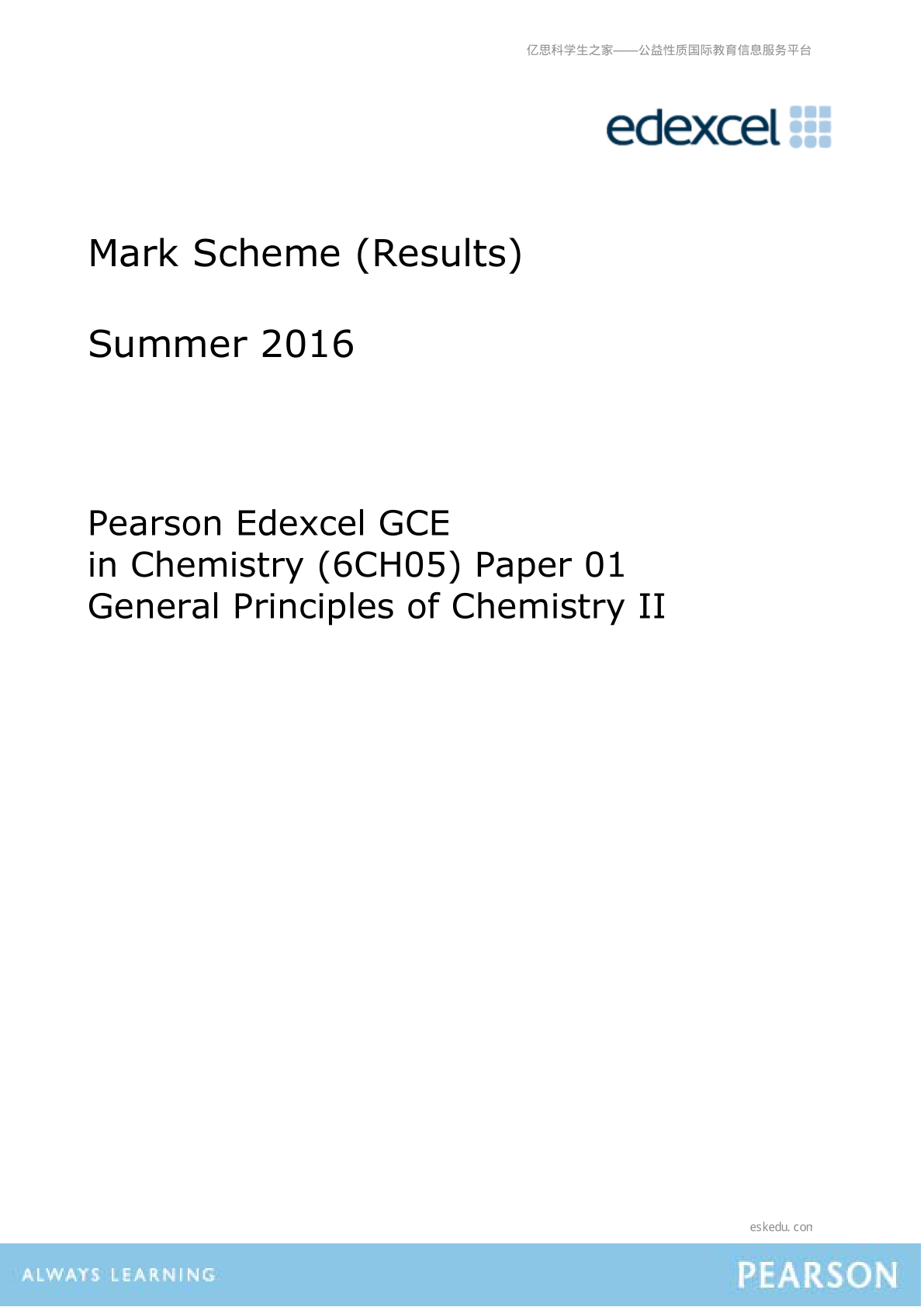 亿思科学生之家——公益性质国际教育信息服务平台

edexcel

Mark Scheme (Results)

Summer 2016

Pearson Edexcel GCE
in Chemistry (6CH05) Paper 01
General Principles of Chemistry II

eskedu. con

ALWAYS LEARNING

PEARSON